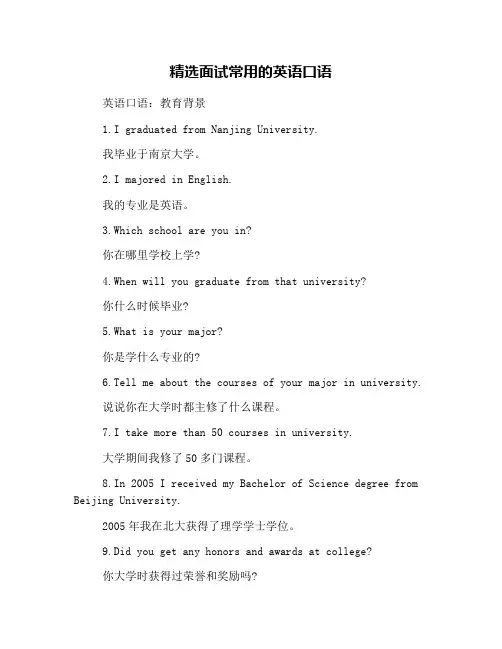 精选面试常用的英语口语

英语口语：教育背景

1.I graduated from Nanjing University.

我毕业于南京大学。

2.I majored in English.

我的专业是英语。

3.Which school are you in?

你在哪里学校上学?

4.When will you graduate from that university?

你什么时候毕业?

5.What is your major?

你是学什么专业的?

6.Tell me about the courses of your major in university.

说说你在大学时都主修了什么课程。

7.I take more than 50 courses in university.

大学期间我修了 50 多门课程。

8.In 2005 I received my Bachelor of Science degree from Beijing University.

2005 年我在北大获得了理学学士学位。

9.Did you get any honors and awards at college?

你大学时获得过荣誉和奖励吗?